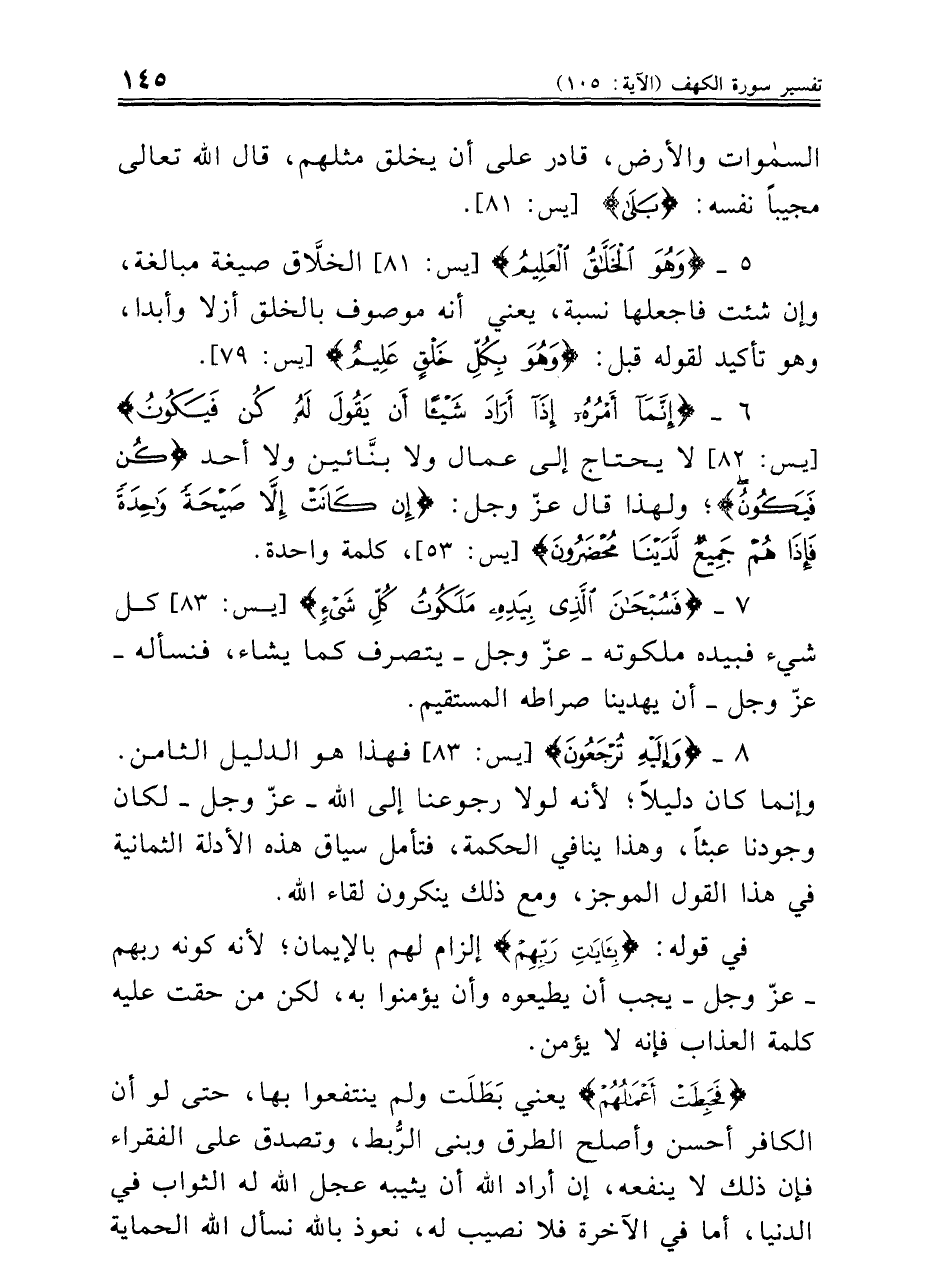 تفسير سورة الكهف (الآية: ١٠٥) ١٤٥

السمٰوات والأرض، قادر على أن يخلق مثلهم، قال الله تعالى مجيباً نفسه: ﴿بَلَىٰ﴾ [يس: ٨١].

٥ ـ ﴿وَهُوَ ٱلْخَلَّٰقُ ٱلْعَلِيمُ﴾ [يس: ٨١] الخلَّاق صيغة مبالغة، وإن شئت فاجعلها نسبة، يعني أنه موصوف بالخلق أزلا وأبدا، وهو تأكيد لقوله قبل: ﴿وَهُوَ بِكُلِّ خَلْقٍ عَلِيمٌ﴾ [يس: ٧٩].

٦ ـ ﴿إِنَّمَآ أَمْرُهُۥٓ إِذَآ أَرَادَ شَيْـًٔا أَن يَقُولَ لَهُۥ كُن فَيَكُونُ﴾ [يس: ٨٢] لا يحتاج إلى عمال ولا بنَّائين ولا أحد ﴿كُن فَيَكُونُ﴾؛ ولهذا قال عزّ وجل: ﴿إِن كَانَتْ إِلَّا صَيْحَةً وَٰحِدَةً فَإِذَا هُمْ جَمِيعٌ لَّدَيْنَا مُحْضَرُونَ﴾ [يس: ٥٣]، كلمة واحدة.

٧ ـ ﴿فَسُبْحَٰنَ ٱلَّذِى بِيَدِهِۦ مَلَكُوتُ كُلِّ شَىْءٍ﴾ [يس: ٨٣] كل شيء فبيده ملكوته ـ عزّ وجل ـ يتصرف كما يشاء، فنسأله ـ عزّ وجل ـ أن يهدينا صراطه المستقيم.

٨ ـ ﴿وَإِلَيْهِ تُرْجَعُونَ﴾ [يس: ٨٣] فهذا هو الدليل الثامن. وإنما كان دليلاً؛ لأنه لولا رجوعنا إلى الله ـ عزّ وجل ـ لكان وجودنا عبثاً، وهذا ينافي الحكمة، فتأمل سياق هذه الأدلة الثمانية في هذا القول الموجز، ومع ذلك ينكرون لقاء الله.

في قوله: ﴿بِـَٔايَٰتِ رَبِّهِمْ﴾ إلزام لهم بالإيمان؛ لأنه كونه ربهم ـ عزّ وجل ـ يجب أن يطيعوه وأن يؤمنوا به، لكن من حقت عليه كلمة العذاب فإنه لا يؤمن.

﴿فَحَبِطَتْ أَعْمَٰلُهُمْ﴾ يعني بَطَلَت ولم ينتفعوا بها، حتى لو أن الكافر أحسن وأصلح الطرق وبنى الرُّبط، وتصدق على الفقراء فإن ذلك لا ينفعه، إن أراد الله أن يثيبه عجل الله له الثواب في الدنيا، أما في الآخرة فلا نصيب له، نعوذ بالله نسأل الله الحماية